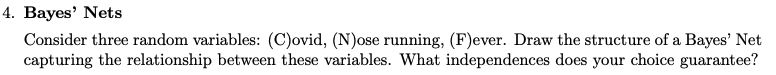 4. **Bayes' Nets**

Consider three random variables: (C)ovid, (N)ose running, (F)ever. Draw the structure of a Bayes' Net capturing the relationship between these variables. What independences does your choice guarantee?